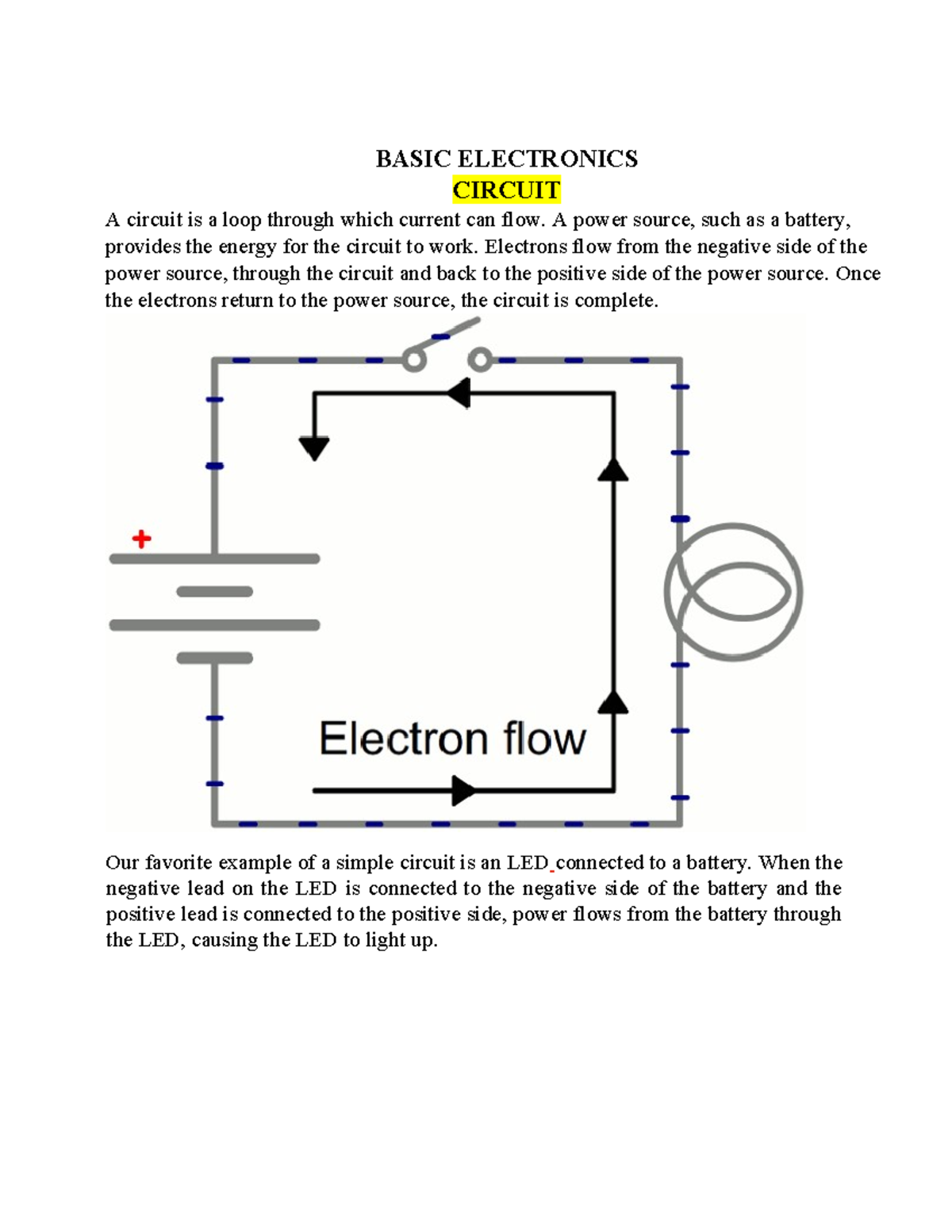 BASIC ELECTRONICS
CIRCUIT

A circuit is a loop through which current can flow. A power source, such as a battery, provides the energy for the circuit to work. Electrons flow from the negative side of the power source, through the circuit and back to the positive side of the power source. Once the electrons return to the power source, the circuit is complete.

+

Electron flow

Our favorite example of a simple circuit is an LED connected to a battery. When the negative lead on the LED is connected to the negative side of the battery and the positive lead is connected to the positive side, power flows from the battery through the LED, causing the LED to light up.